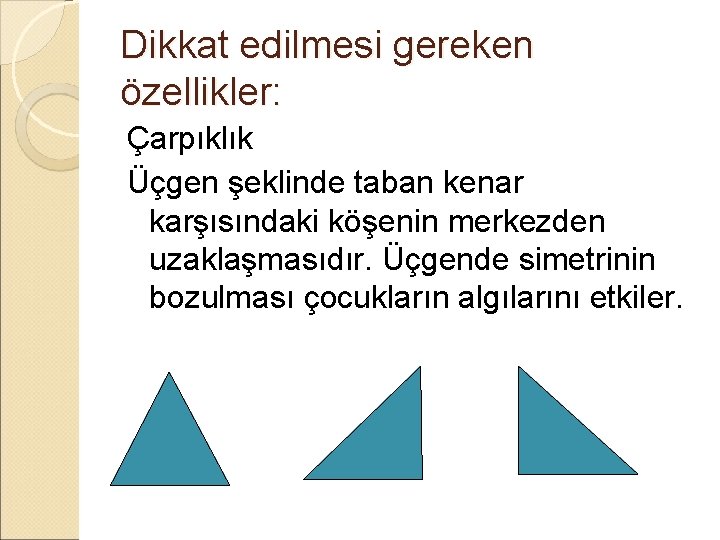 Dikkat edilmesi gereken özellikler:

Çarpıklık

Üçgen şeklinde taban kenar karşısındaki köşenin merkezden uzaklaşmasıdır. Üçgende simetrinin bozulması çocukların algılarını etkiler.